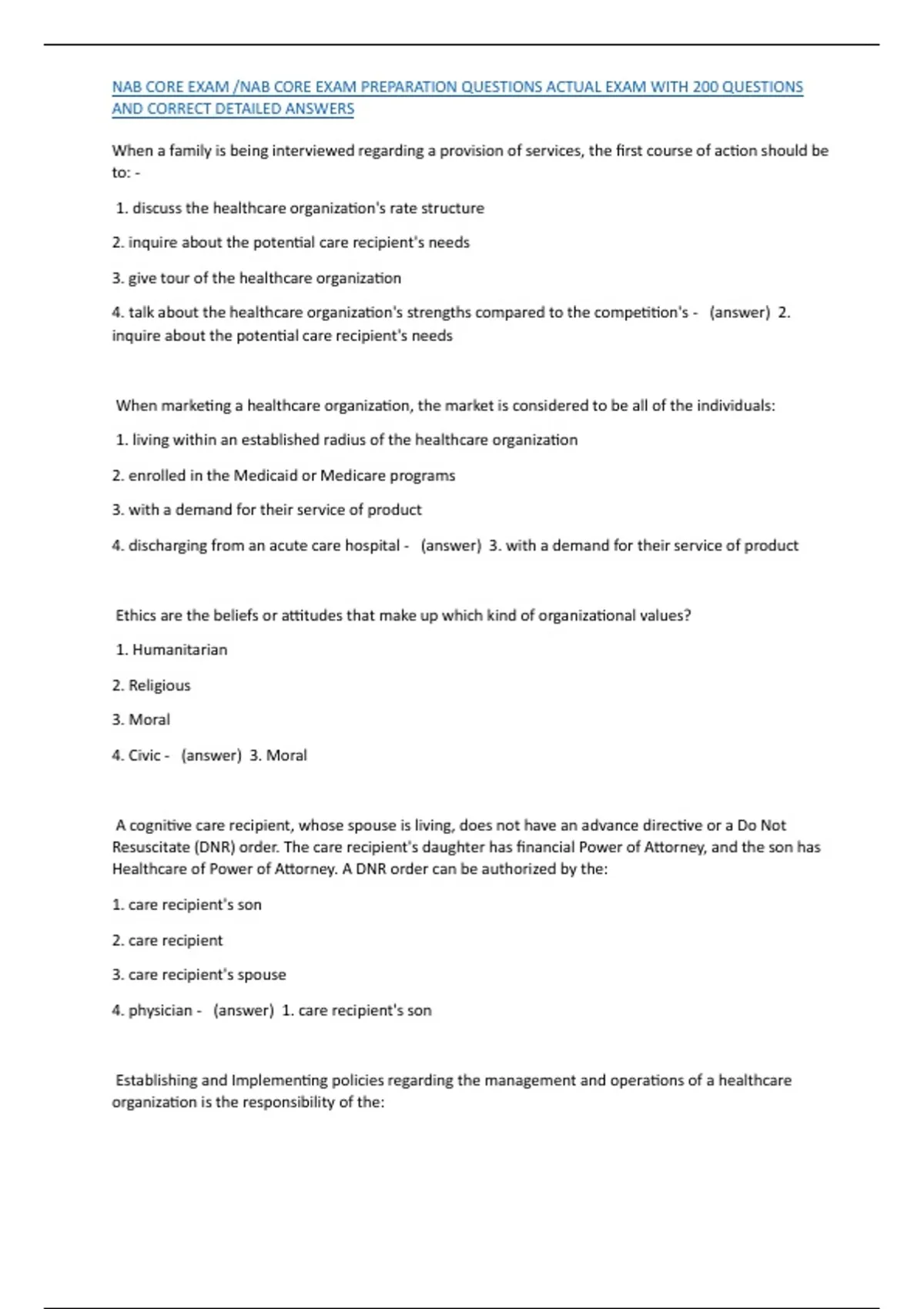 NAB CORE EXAM /NAB CORE EXAM PREPARATION QUESTIONS ACTUAL EXAM WITH 200 QUESTIONS AND CORRECT DETAILED ANSWERS

When a family is being interviewed regarding a provision of services, the first course of action should be to: -

1. discuss the healthcare organization's rate structure

2. inquire about the potential care recipient's needs

3. give tour of the healthcare organization

4. talk about the healthcare organization's strengths compared to the competition's - (answer) 2. inquire about the potential care recipient's needs

When marketing a healthcare organization, the market is considered to be all of the individuals:

1. living within an established radius of the healthcare organization

2. enrolled in the Medicaid or Medicare programs

3. with a demand for their service of product

4. discharging from an acute care hospital - (answer) 3. with a demand for their service of product

Ethics are the beliefs or attitudes that make up which kind of organizational values?

1. Humanitarian

2. Religious

3. Moral

4. Civic - (answer) 3. Moral

A cognitive care recipient, whose spouse is living, does not have an advance directive or a Do Not Resuscitate (DNR) order. The care recipient's daughter has financial Power of Attorney, and the son has Healthcare of Power of Attorney. A DNR order can be authorized by the:

1. care recipient's son

2. care recipient

3. care recipient's spouse

4. physician - (answer) 1. care recipient's son

Establishing and Implementing policies regarding the management and operations of a healthcare organization is the responsibility of the: